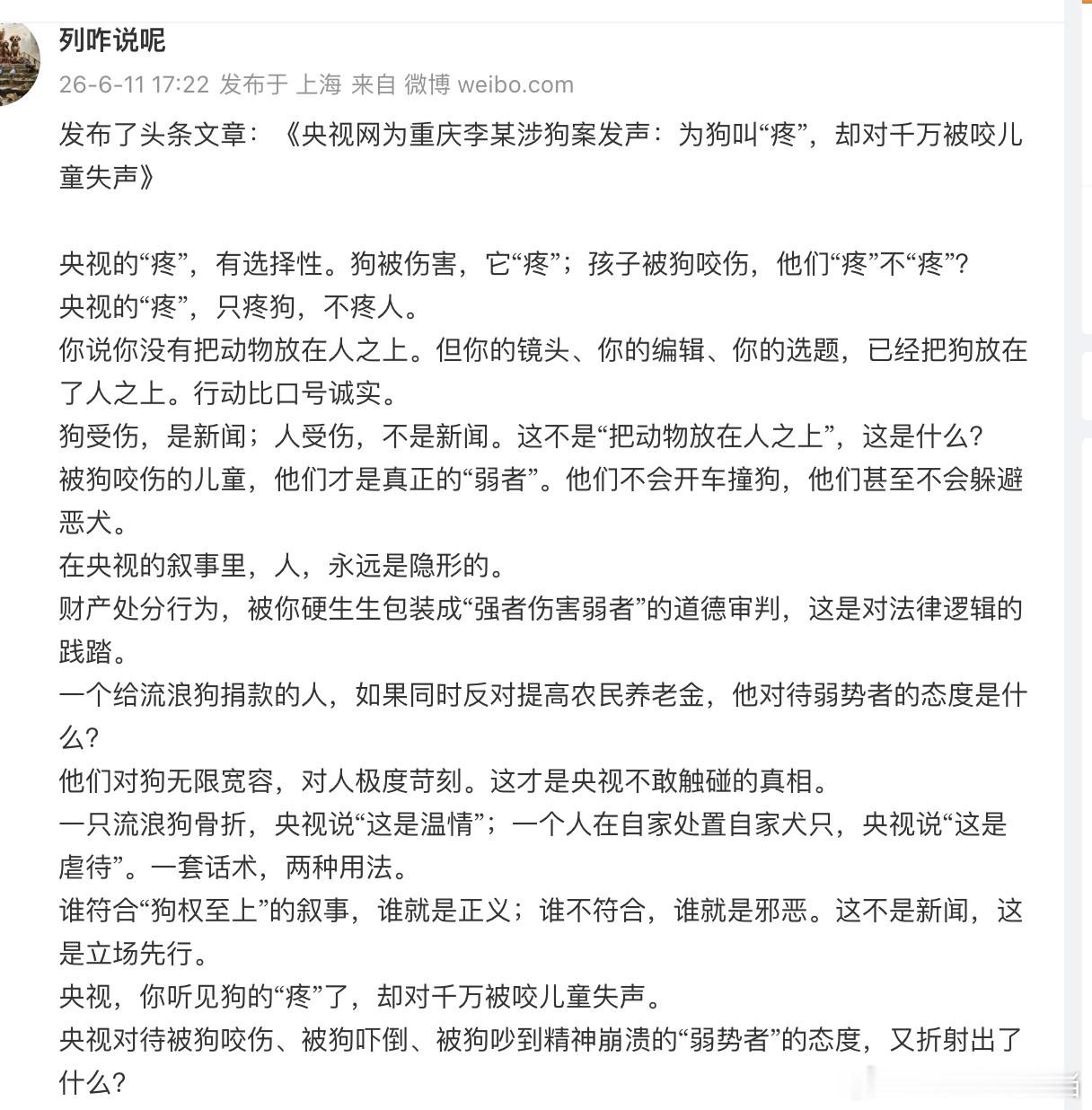 列咋说呢
26-6-11 17:22 发布于 上海 来自 微博 weibo.com

发布了头条文章：《央视网为重庆李某涉狗案发声：为狗叫“疼”，却对千万被咬儿童失声》

央视的“疼”，有选择性。狗被伤害，它“疼”；孩子被狗咬伤，他们“疼”不“疼”？
央视的“疼”，只疼狗，不疼人。
你说你没有把动物放在人之上。但你的镜头、你的编辑、你的选题，已经把狗放在了人之上。行动比口号诚实。
狗受伤，是新闻；人受伤，不是新闻。这不是“把动物放在人之上”，这是什么？
被狗咬伤的儿童，他们才是真正的“弱者”。他们不会开车撞狗，他们甚至不会躲避恶犬。
在央视的叙事里，人，永远是隐形的。
财产处分行为，被你硬生生包装成“强者伤害弱者”的道德审判，这是对法律逻辑的践踏。
一个给流浪狗捐款的人，如果同时反对提高农民养老金，他对待弱势者的态度是什么？
他们对狗无限宽容，对人极度苛刻。这才是央视不敢触碰的真相。
一只流浪狗骨折，央视说“这是温情”；一个人在自家处置自家犬只，央视说“这是虐待”。一套话术，两种用法。
谁符合“狗权至上”的叙事，谁就是正义；谁不符合，谁就是邪恶。这不是新闻，这是立场先行。
央视，你听见狗的“疼”了，却对千万被咬儿童失声。
央视对待被狗咬伤、被狗吓倒、被狗吵到精神崩溃的“弱势者”的态度，又折射出了什么？